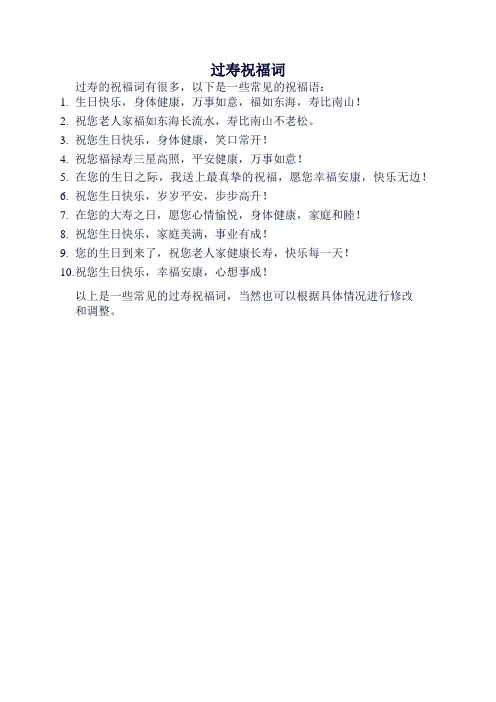 过寿祝福词

过寿的祝福词有很多，以下是一些常见的祝福语：

1. 生日快乐，身体健康，万事如意，福如东海，寿比南山！
2. 祝您老人家福如东海长流水，寿比南山不老松。
3. 祝您生日快乐，身体健康，笑口常开！
4. 祝您福禄寿三星高照，平安健康，万事如意！
5. 在您的生日之际，我送上最真挚的祝福，愿您幸福安康，快乐无边！
6. 祝您生日快乐，岁岁平安，步步高升！
7. 在您的大寿之日，愿您心情愉悦，身体健康，家庭和睦！
8. 祝您生日快乐，家庭美满，事业有成！
9. 您的生日到来了，祝您老人家健康长寿，快乐每一天！
10. 祝您生日快乐，幸福安康，心想事成！

以上是一些常见的过寿祝福词，当然也可以根据具体情况进行修改和调整。